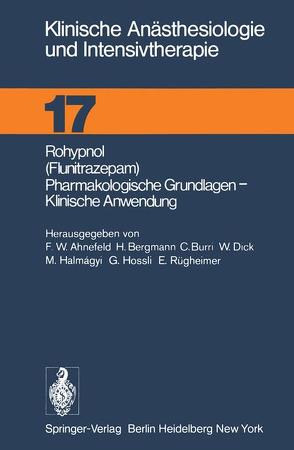 Klinische Anästhesiologie und Intensivtherapie

17

Rohypnol (Flunitrazepam) Pharmakologische Grundlagen – Klinische Anwendung

Herausgegeben von
F. W. Ahnefeld H. Bergmann C. Burri W. Dick M. Halmágyi G. Hossli E. Rügheimer

Springer-Verlag Berlin Heidelberg New York